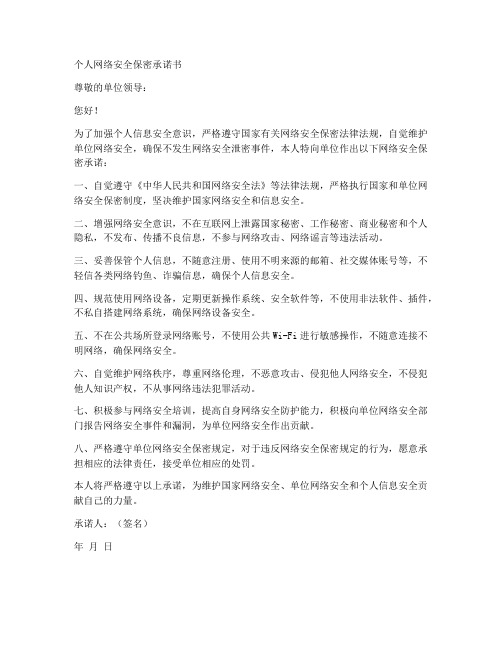 个人网络安全保密承诺书

尊敬的单位领导：

您好！

为了加强个人信息安全意识，严格遵守国家有关网络安全保密法律法规，自觉维护单位网络安全，确保不发生网络安全泄密事件，本人特向单位作出以下网络安全保密承诺：

一、自觉遵守《中华人民共和国网络安全法》等法律法规，严格执行国家和单位网络安全保密制度，坚决维护国家网络安全和信息安全。

二、增强网络安全意识，不在互联网上泄露国家秘密、工作秘密、商业秘密和个人隐私，不发布、传播不良信息，不参与网络攻击、网络谣言等违法活动。

三、妥善保管个人信息，不随意注册、使用不明来源的邮箱、社交媒体账号等，不轻信各类网络钓鱼、诈骗信息，确保个人信息安全。

四、规范使用网络设备，定期更新操作系统、安全软件等，不使用非法软件、插件，不私自搭建网络系统，确保网络设备安全。

五、不在公共场所登录网络账号，不使用公共 Wi-Fi 进行敏感操作，不随意连接不明网络，确保网络安全。

六、自觉维护网络秩序，尊重网络伦理，不恶意攻击、侵犯他人网络安全，不侵犯他人知识产权，不从事网络违法犯罪活动。

七、积极参与网络安全培训，提高自身网络安全防护能力，积极向单位网络安全部门报告网络安全事件和漏洞，为单位网络安全作出贡献。

八、严格遵守单位网络安全保密规定，对于违反网络安全保密规定的行为，愿意承担相应的法律责任，接受单位相应的处罚。

本人将严格遵守以上承诺，为维护国家网络安全、单位网络安全和个人信息安全贡献自己的力量。

承诺人：（签名）

年 月 日